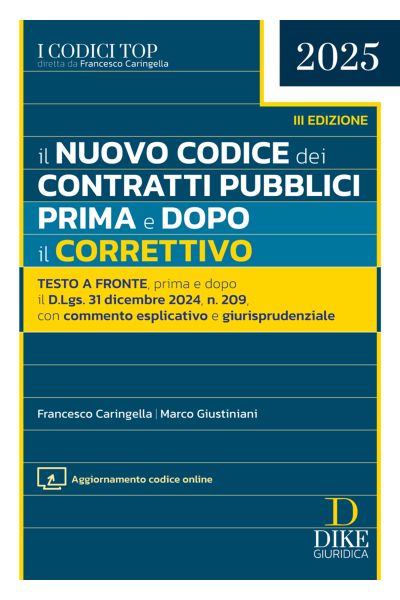 I CODICI TOP
diretta da Francesco Caringella

2025

III EDIZIONE

il NUOVO CODICE dei CONTRATTI PUBBLICI PRIMA e DOPO il CORRETTIVO

TESTO A FRONTE, prima e dopo il D.Lgs. 31 dicembre 2024, n. 209, con commento esplicativo e giurisprudenziale

Francesco Caringella | Marco Giustiniani

Aggiornamento codice online

D
DIKE
GIURIDICA